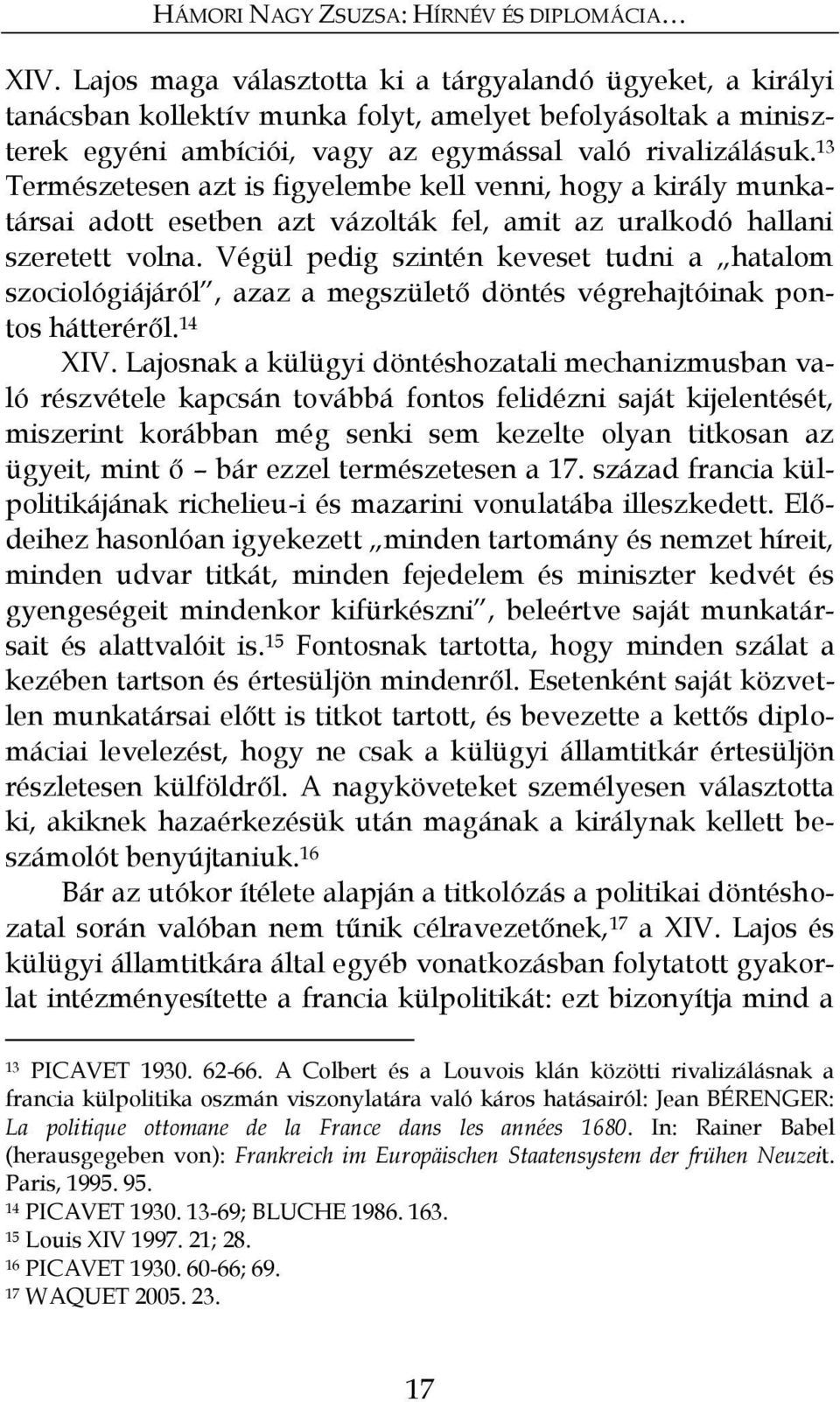 HÁMORI NAGY ZSUZSA: HÍRNÉV ÉS DIPLOMÁCIA…

XIV. Lajos maga választotta ki a tárgyalandó ügyeket, a királyi tanácsban kollektív munka folyt, amelyet befolyásoltak a miniszterek egyéni ambíciói, vagy az egymással való rivalizálásuk.$^{13}$ Természetesen azt is figyelembe kell venni, hogy a király munkatársai adott esetben azt vázolták fel, amit az uralkodó hallani szeretett volna. Végül pedig szintén keveset tudni a „hatalom szociológiájáról", azaz a megszülető döntés végrehajtóinak pontos hátteréről.$^{14}$

XIV. Lajosnak a külügyi döntéshozatali mechanizmusban való részvétele kapcsán továbbá fontos felidézni saját kijelentését, miszerint korábban még senki sem kezelte olyan titkosan az ügyeit, mint ő – bár ezzel természetesen a 17. század francia külpolitikájának richelieu-i és mazarini vonulatába illeszkedett. Elődeihez hasonlóan igyekezett „minden tartomány és nemzet híreit, minden udvar titkát, minden fejedelem és miniszter kedvét és gyengeségeit mindenkor kifürkészni", beleértve saját munkatársait és alattvalóit is.$^{15}$ Fontosnak tartotta, hogy minden szálat a kezében tartson és értesüljön mindenről. Esetenként saját közvetlen munkatársai előtt is titkot tartott, és bevezette a kettős diplomáciai levelezést, hogy ne csak a külügyi államtitkár értesüljön részletesen külföldről. A nagyköveteket személyesen választotta ki, akiknek hazaérkezésük után magának a királynak kellett beszámolót benyújtaniuk.$^{16}$

Bár az utókor ítélete alapján a titkolózás a politikai döntéshozatal során valóban nem tűnik célravezetőnek,$^{17}$ a XIV. Lajos és külügyi államtitkára által egyéb vonatkozásban folytatott gyakorlat intézményesítette a francia külpolitikát: ezt bizonyítja mind a

$^{13}$ PICAVET 1930. 62-66. A Colbert és a Louvois klán közötti rivalizálásnak a francia külpolitika oszmán viszonylatára való káros hatásairól: Jean BÉRENGER: La politique ottomane de la France dans les années 1680. In: Rainer Babel (herausgegeben von): Frankreich im Europäischen Staatensystem der frühen Neuzeit. Paris, 1995. 95.
$^{14}$ PICAVET 1930. 13-69; BLUCHE 1986. 163.
$^{15}$ Louis XIV 1997. 21; 28.
$^{16}$ PICAVET 1930. 60-66; 69.
$^{17}$ WAQUET 2005. 23.

17